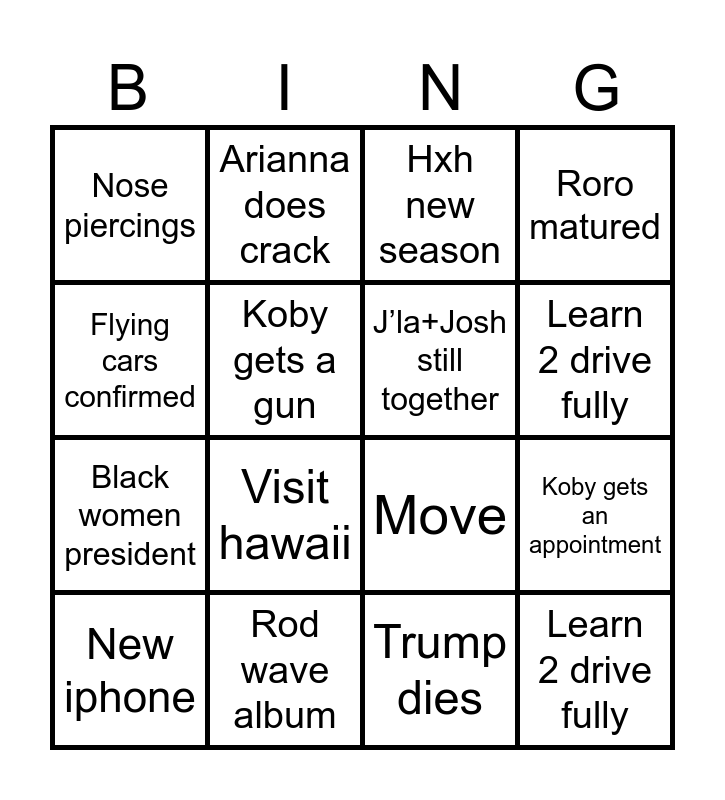 | B | I | N | G |
|---|---|---|---|
| Nose piercings | Arianna does crack | Hxh new season | Roro matured |
| Flying cars confirmed | Koby gets a gun | J'la+Josh still together | Learn 2 drive fully |
| Black women president | Visit hawaii | Move | Koby gets an appointment |
| New iphone | Rod wave album | Trump dies | Learn 2 drive fully |